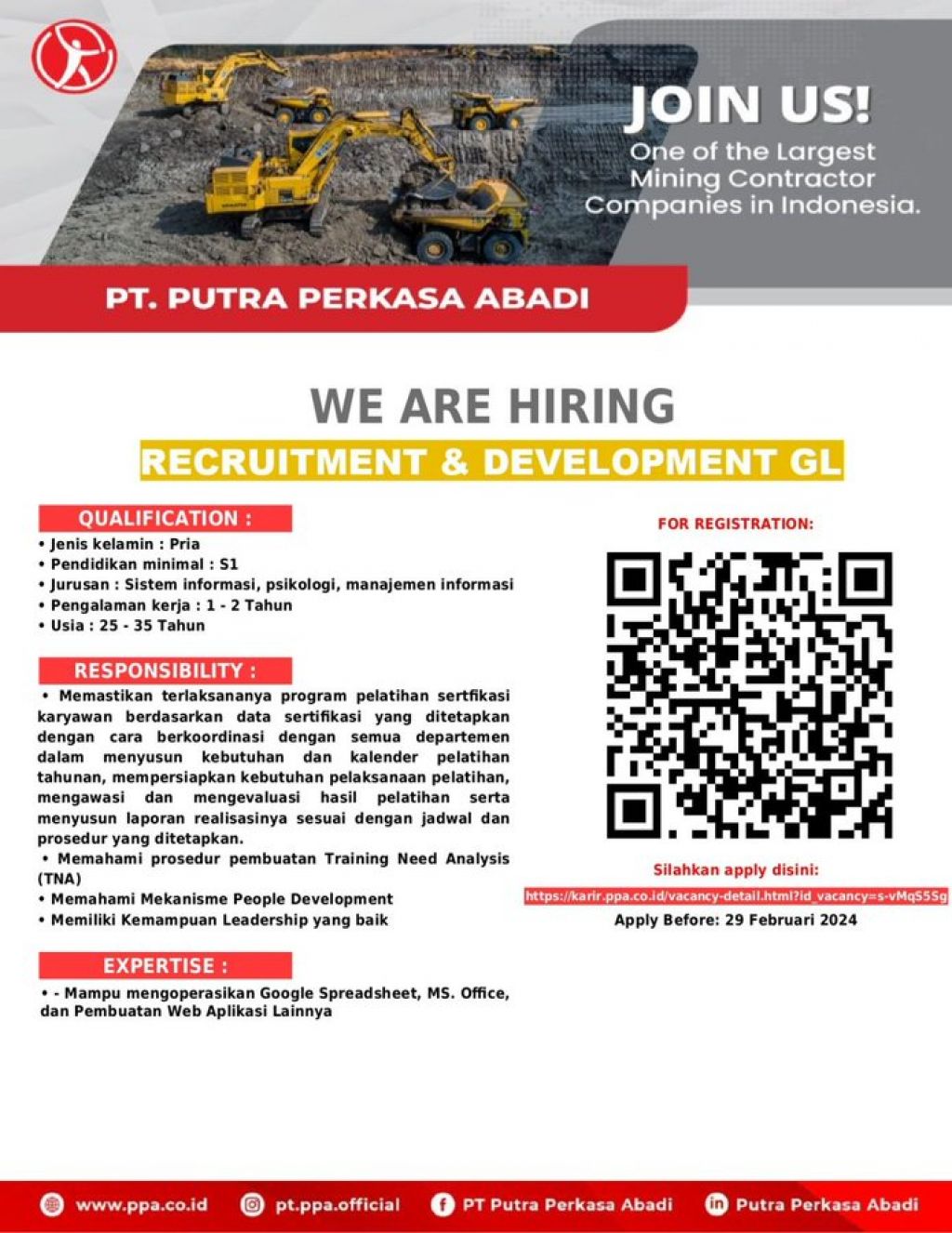 JOIN US!
One of the Largest Mining Contractor Companies in Indonesia.

PT. PUTRA PERKASA ABADI

WE ARE HIRING
RECRUITMENT & DEVELOPMENT GL

QUALIFICATION :
• Jenis kelamin : Pria
• Pendidikan minimal : S1
• Jurusan : Sistem informasi, psikologi, manajemen informasi
• Pengalaman kerja : 1 - 2 Tahun
• Usia : 25 - 35 Tahun

RESPONSIBILITY :
• Memastikan terlaksananya program pelatihan sertfikasi karyawan berdasarkan data sertifikasi yang ditetapkan dengan cara berkoordinasi dengan semua departemen dalam menyusun kebutuhan dan kalender pelatihan tahunan, mempersiapkan kebutuhan pelaksanaan pelatihan, mengawasi dan mengevaluasi hasil pelatihan serta menyusun laporan realisasinya sesuai dengan jadwal dan prosedur yang ditetapkan.
• Memahami prosedur pembuatan Training Need Analysis (TNA)
• Memahami Mekanisme People Development
• Memiliki Kemampuan Leadership yang baik

EXPERTISE :
• - Mampu mengoperasikan Google Spreadsheet, MS. Office, dan Pembuatan Web Aplikasi Lainnya

FOR REGISTRATION:

Silahkan apply disini:
https://karir.ppa.co.id/vacancy-detail.html?id_vacancy=s-vMqS5Sg
Apply Before: 29 Februari 2024

www.ppa.co.id
pt.ppa.official
PT Putra Perkasa Abadi
Putra Perkasa Abadi